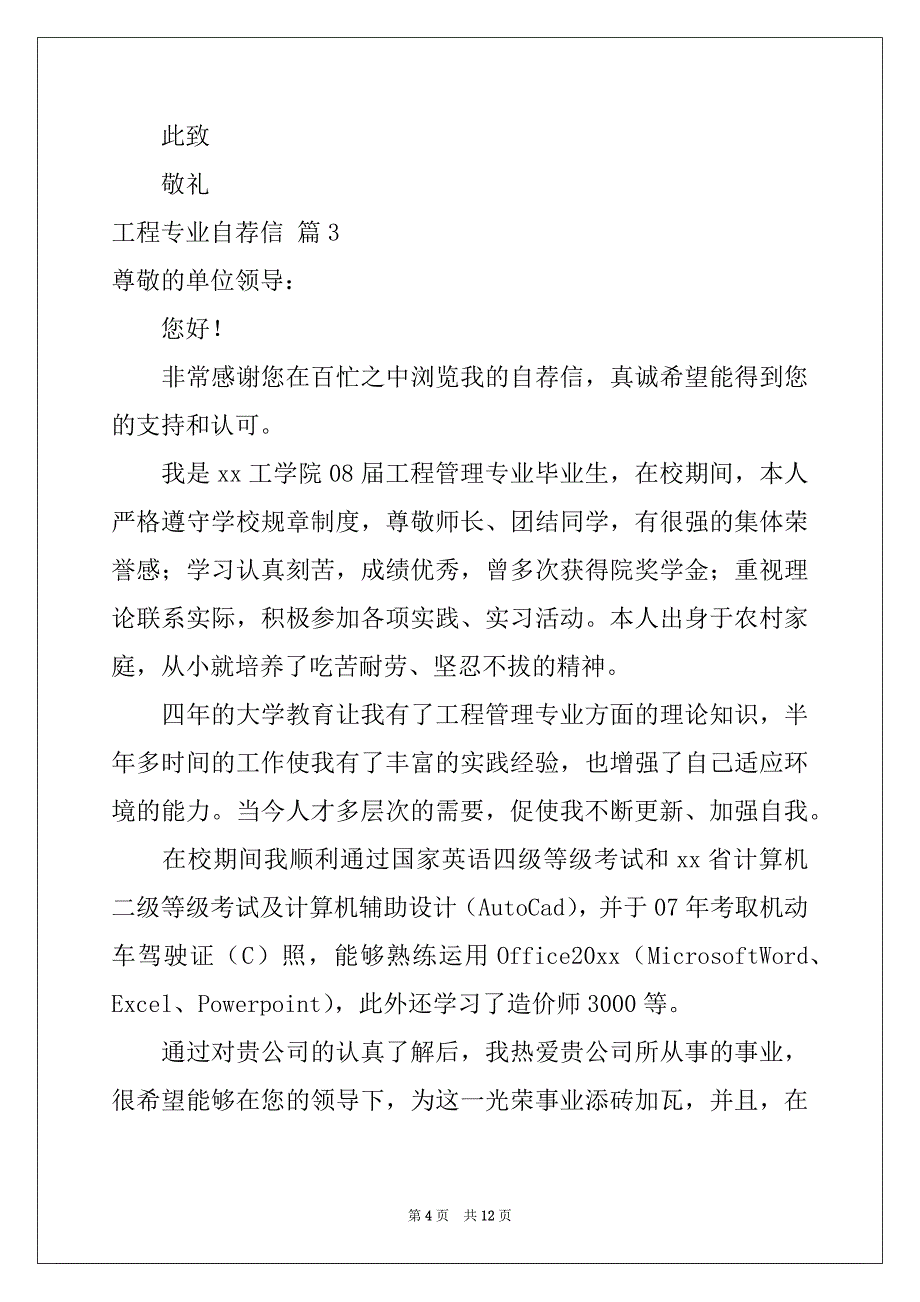 此致

敬礼

工程专业自荐信 篇3

尊敬的单位领导：

您好！

非常感谢您在百忙之中浏览我的自荐信，真诚希望能得到您的支持和认可。

我是xx工学院08届工程管理专业毕业生，在校期间，本人严格遵守学校规章制度，尊敬师长、团结同学，有很强的集体荣誉感；学习认真刻苦，成绩优秀，曾多次获得院奖学金；重视理论联系实际，积极参加各项实践、实习活动。本人出身于农村家庭，从小就培养了吃苦耐劳、坚忍不拔的精神。

四年的大学教育让我有了工程管理专业方面的理论知识，半年多时间的工作使我有了丰富的实践经验，也增强了自己适应环境的能力。当今人才多层次的需要，促使我不断更新、加强自我。

在校期间我顺利通过国家英语四级等级考试和xx省计算机二级等级考试及计算机辅助设计（AutoCad），并于07年考取机动车驾驶证（C）照，能够熟练运用Office20xx（MicrosoftWord、Excel、Powerpoint），此外还学习了造价师3000等。

通过对贵公司的认真了解后，我热爱贵公司所从事的事业，很希望能够在您的领导下，为这一光荣事业添砖加瓦，并且，在

第4页 共12页